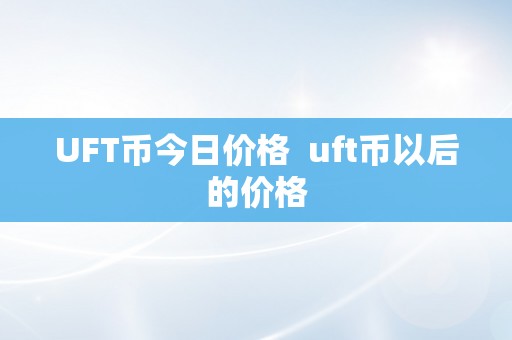 UFT币今日价格 uft币以后的价格